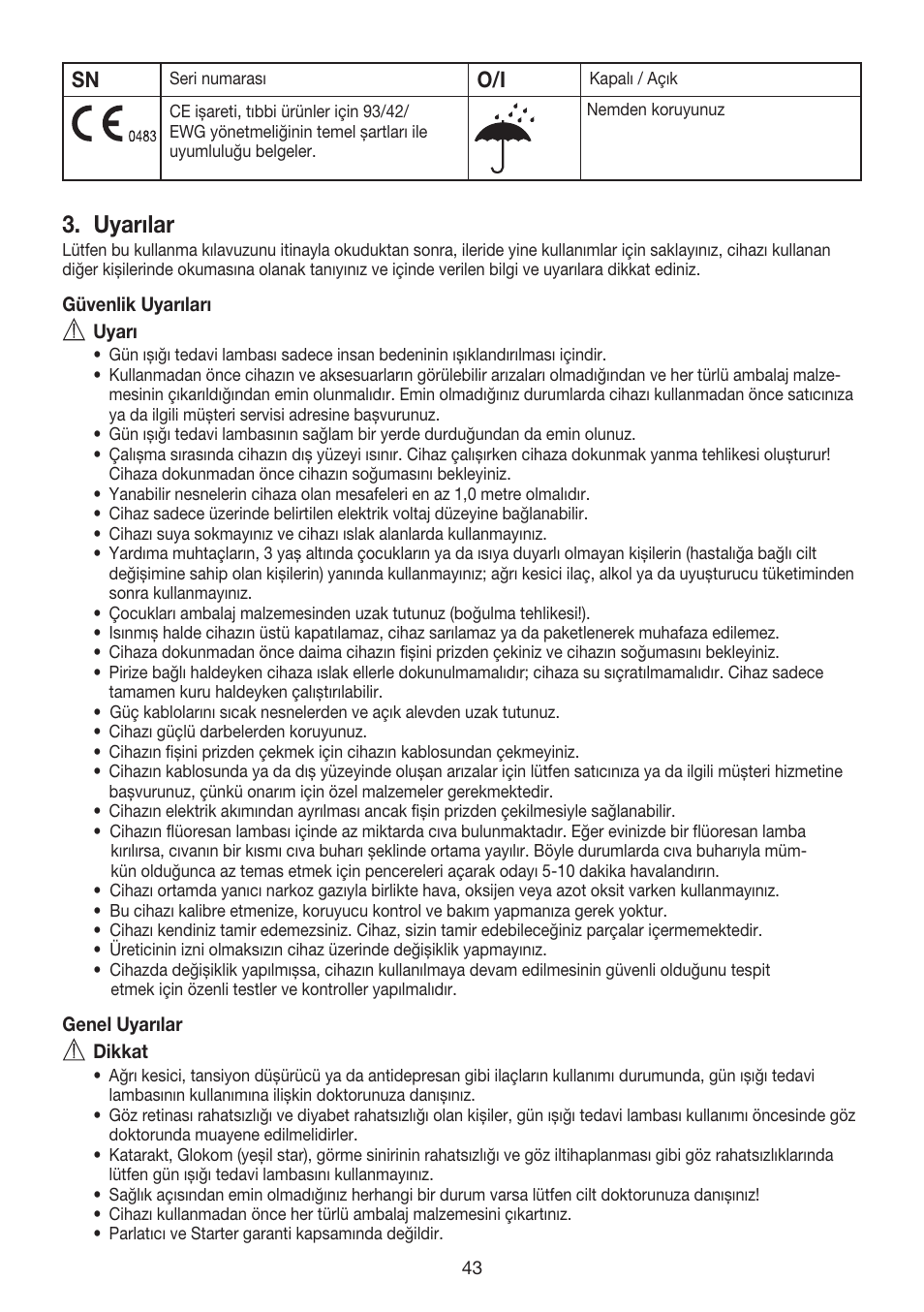 | SN | Seri numarası | O/I | Kapalı / Açık |
|---|---|---|---|
| CE 0483 | CE işareti, tıbbi ürünler için 93/42/ EWG yönetmeliğinin temel şartları ile uyumluluğu belgeler. | | Nemden koruyunuz |

3. Uyarılar

Lütfen bu kullanma kılavuzunu itinayla okuduktan sonra, ileride yine kullanımlar için saklayınız, cihazı kullanan diğer kişilerinde okumasına olanak tanıyınız ve içinde verilen bilgi ve uyarılara dikkat ediniz.

Güvenlik Uyarıları

Uyarı

• Gün ışığı tedavi lambası sadece insan bedeninin ışıklandırılması içindir.
• Kullanmadan önce cihazın ve aksesuarların görülebilir arızaları olmadığından ve her türlü ambalaj malzemesinin çıkarıldığından emin olunmalıdır. Emin olmadığınız durumlarda cihazı kullanmadan önce satıcınıza ya da ilgili müşteri servisi adresine başvurunuz.
• Gün ışığı tedavi lambasının sağlam bir yerde durduğundan da emin olunuz.
• Çalışma sırasında cihazın dış yüzeyi ısınır. Cihaz çalışırken cihaza dokunmak yanma tehlikesi oluşturur! Cihaza dokunmadan önce cihazın soğumasını bekleyiniz.
• Yanabilir nesnelerin cihaza olan mesafeleri en az 1,0 metre olmalıdır.
• Cihaz sadece üzerinde belirtilen elektrik voltaj düzeyine bağlanabilir.
• Cihazı suya sokmayınız ve cihazı ıslak alanlarda kullanmayınız.
• Yardıma muhtaçların, 3 yaş altında çocukların ya da ısıya duyarlı olmayan kişilerin (hastalığa bağlı cilt değişimine sahip olan kişilerin) yanında kullanmayınız; ağrı kesici ilaç, alkol ya da uyuşturucu tüketiminden sonra kullanmayınız.
• Çocukları ambalaj malzemesinden uzak tutunuz (boğulma tehlikesi!).
• Isınmış halde cihazın üstü kapatılamaz, cihaz sarılamaz ya da paketlenerek muhafaza edilemez.
• Cihaza dokunmadan önce daima cihazın fişini prizden çekiniz ve cihazın soğumasını bekleyiniz.
• Pirize bağlı haldeyken cihaza ıslak ellerle dokunulmamalıdır; cihaza su sıçratılmamalıdır. Cihaz sadece tamamen kuru haldeyken çalıştırılabilir.
• Güç kablolarını sıcak nesnelerden ve açık alevden uzak tutunuz.
• Cihazı güçlü darbelerden koruyunuz.
• Cihazın fişini prizden çekmek için cihazın kablosundan çekmeyiniz.
• Cihazın kablosunda ya da dış yüzeyinde oluşan arızalar için lütfen satıcınıza ya da ilgili müşteri hizmetine başvurunuz, çünkü onarım için özel malzemeler gerekmektedir.
• Cihazın elektrik akımından ayrılması ancak fişin prizden çekilmesiyle sağlanabilir.
• Cihazın flüoresan lambası içinde az miktarda cıva bulunmaktadır. Eğer evinizde bir flüoresan lamba kırılırsa, cıvanın bir kısmı cıva buharı şeklinde ortama yayılır. Böyle durumlarda cıva buharıyla mümkün olduğunca az temas etmek için pencereleri açarak odayı 5-10 dakika havalandırın.
• Cihazı ortamda yanıcı narkoz gazıyla birlikte hava, oksijen veya azot oksit varken kullanmayınız.
• Bu cihazı kalibre etmenize, koruyucu kontrol ve bakım yapmanıza gerek yoktur.
• Cihazı kendiniz tamir edemezsiniz. Cihaz, sizin tamir edebileceğiniz parçalar içermemektedir.
• Üreticinin izni olmaksızın cihaz üzerinde değişiklik yapmayınız.
• Cihazda değişiklik yapılmışsa, cihazın kullanılmaya devam edilmesinin güvenli olduğunu tespit etmek için özenli testler ve kontroller yapılmalıdır.

Genel Uyarılar

Dikkat

• Ağrı kesici, tansiyon düşürücü ya da antidepresan gibi ilaçların kullanımı durumunda, gün ışığı tedavi lambasının kullanımına ilişkin doktorunuza danışınız.
• Göz retinası rahatsızlığı ve diyabet rahatsızlığı olan kişiler, gün ışığı tedavi lambası kullanımı öncesinde göz doktorunda muayene edilmelidirler.
• Katarakt, Glokom (yeşil star), görme sinirinin rahatsızlığı ve göz iltihaplanması gibi göz rahatsızlıklarında lütfen gün ışığı tedavi lambasını kullanmayınız.
• Sağlık açısından emin olmadığınız herhangi bir durum varsa lütfen cilt doktorunuza danışınız!
• Cihazı kullanmadan önce her türlü ambalaj malzemesini çıkartınız.
• Parlatıcı ve Starter garanti kapsamında değildir.

43